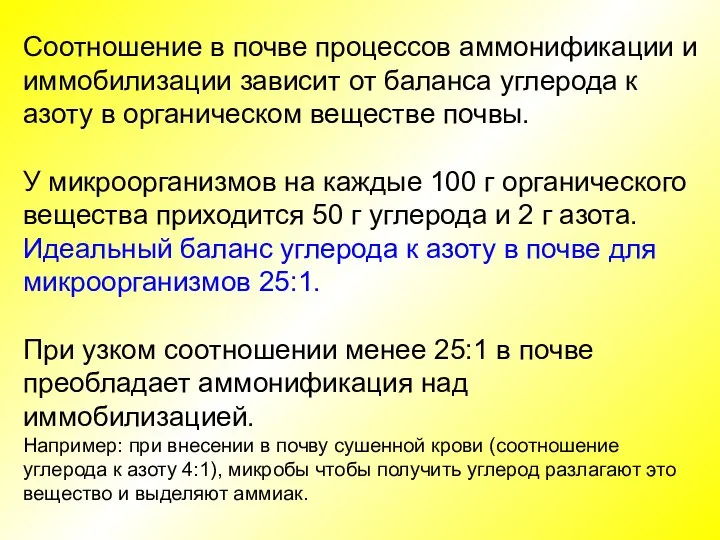 Соотношение в почве процессов аммонификации и иммобилизации зависит от баланса углерода к азоту в органическом веществе почвы.

У микроорганизмов на каждые 100 г органического вещества приходится 50 г углерода и 2 г азота. Идеальный баланс углерода к азоту в почве для микроорганизмов 25:1.

При узком соотношении менее 25:1 в почве преобладает аммонификация над иммобилизацией.
Например: при внесении в почву сушенной крови (соотношение углерода к азоту 4:1), микробы чтобы получить углерод разлагают это вещество и выделяют аммиак.